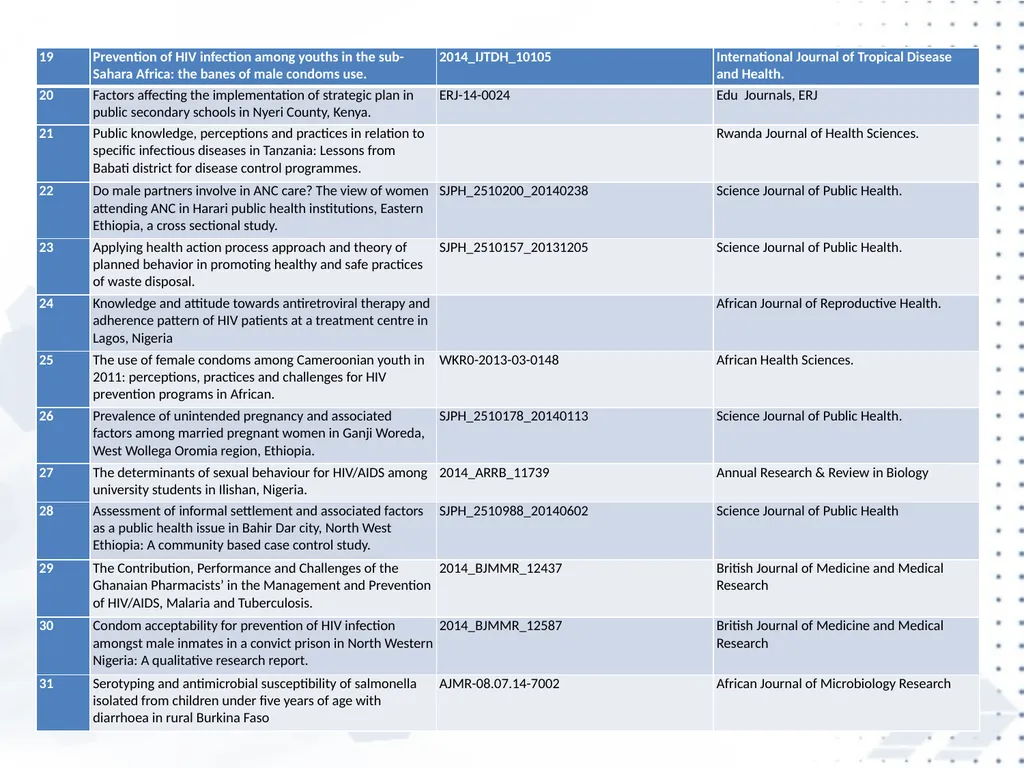 | 19 | Prevention of HIV infection among youths in the sub-Sahara Africa: the banes of male condoms use. | 2014_IJTDH_10105 | International Journal of Tropical Disease and Health. |
|---|---|---|---|
| 20 | Factors affecting the implementation of strategic plan in public secondary schools in Nyeri County, Kenya. | ERJ-14-0024 | Edu Journals, ERJ |
| 21 | Public knowledge, perceptions and practices in relation to specific infectious diseases in Tanzania: Lessons from Babati district for disease control programmes. | | Rwanda Journal of Health Sciences. |
| 22 | Do male partners involve in ANC care? The view of women attending ANC in Harari public health institutions, Eastern Ethiopia, a cross sectional study. | SJPH_2510200_20140238 | Science Journal of Public Health. |
| 23 | Applying health action process approach and theory of planned behavior in promoting healthy and safe practices of waste disposal. | SJPH_2510157_20131205 | Science Journal of Public Health. |
| 24 | Knowledge and attitude towards antiretroviral therapy and adherence pattern of HIV patients at a treatment centre in Lagos, Nigeria | | African Journal of Reproductive Health. |
| 25 | The use of female condoms among Cameroonian youth in 2011: perceptions, practices and challenges for HIV prevention programs in African. | WKR0-2013-03-0148 | African Health Sciences. |
| 26 | Prevalence of unintended pregnancy and associated factors among married pregnant women in Ganji Woreda, West Wollega Oromia region, Ethiopia. | SJPH_2510178_20140113 | Science Journal of Public Health. |
| 27 | The determinants of sexual behaviour for HIV/AIDS among university students in Ilishan, Nigeria. | 2014_ARRB_11739 | Annual Research & Review in Biology |
| 28 | Assessment of informal settlement and associated factors as a public health issue in Bahir Dar city, North West Ethiopia: A community based case control study. | SJPH_2510988_20140602 | Science Journal of Public Health |
| 29 | The Contribution, Performance and Challenges of the Ghanaian Pharmacists' in the Management and Prevention of HIV/AIDS, Malaria and Tuberculosis. | 2014_BJMMR_12437 | British Journal of Medicine and Medical Research |
| 30 | Condom acceptability for prevention of HIV infection amongst male inmates in a convict prison in North Western Nigeria: A qualitative research report. | 2014_BJMMR_12587 | British Journal of Medicine and Medical Research |
| 31 | Serotyping and antimicrobial susceptibility of salmonella isolated from children under five years of age with diarrhoea in rural Burkina Faso | AJMR-08.07.14-7002 | African Journal of Microbiology Research |